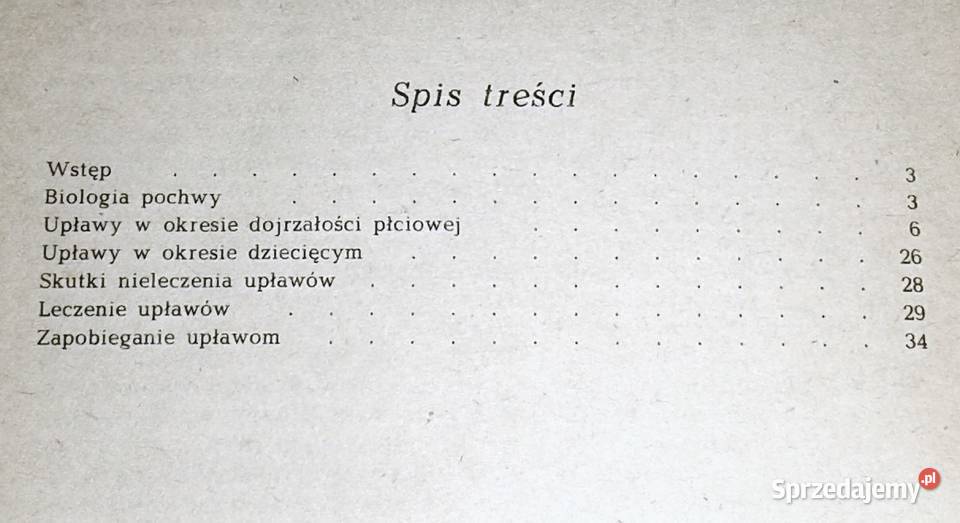 Spis treści

Wstęp 3
Biologia pochwy 3
Upławy w okresie dojrzałości płciowej 6
Upławy w okresie dziecięcym 26
Skutki nieleczenia upławów 28
Leczenie upławów 29
Zapobieganie upławom 34

Sprzedajemy.pl